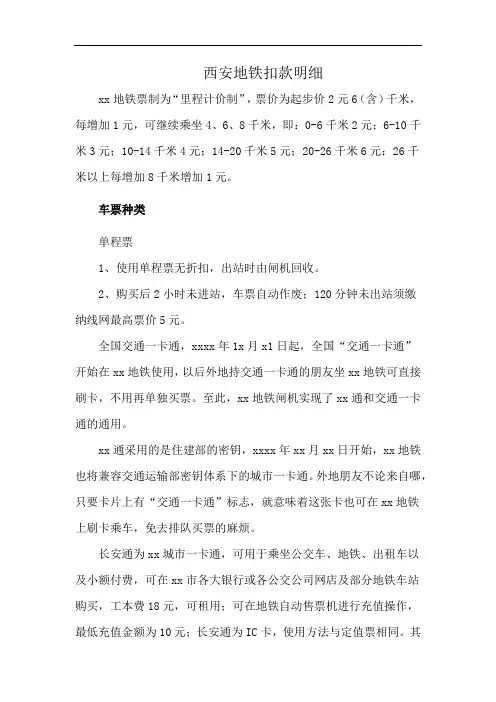 西安地铁扣款明细

xx 地铁票制为“里程计价制”，票价为起步价 2 元 6（含）千米，每增加 1 元，可继续乘坐 4、6、8 千米，即：0-6 千米 2 元；6-10 千米 3 元；10-14 千米 4 元；14-20 千米 5 元；20-26 千米 6 元；26 千米以上每增加 8 千米增加 1 元。

车票种类

单程票

1、使用单程票无折扣，出站时由闸机回收。

2、购买后 2 小时未进站，车票自动作废；120 分钟未出站须缴纳线网最高票价 5 元。

全国交通一卡通，xxxx 年 1x 月 x1 日起，全国“交通一卡通”开始在 xx 地铁使用，以后外地持交通一卡通的朋友坐 xx 地铁可直接刷卡，不用再单独买票。至此，xx 地铁闸机实现了 xx 通和交通一卡通的通用。

xx 通采用的是住建部的密钥，xxxx 年 xx 月 xx 日开始，xx 地铁也将兼容交通运输部密钥体系下的城市一卡通。外地朋友不论来自哪，只要卡片上有“交通一卡通”标志，就意味着这张卡也可在 xx 地铁上刷卡乘车，免去排队买票的麻烦。

长安通为 xx 城市一卡通，可用于乘坐公交车、地铁、出租车以及小额付费，可在 xx 市各大银行或各公交公司网店及部分地铁车站购买，工本费 18 元，可租用；可在地铁自动售票机进行充值操作，最低充值金额为 10 元；长安通为 IC 卡，使用方法与定值票相同。其